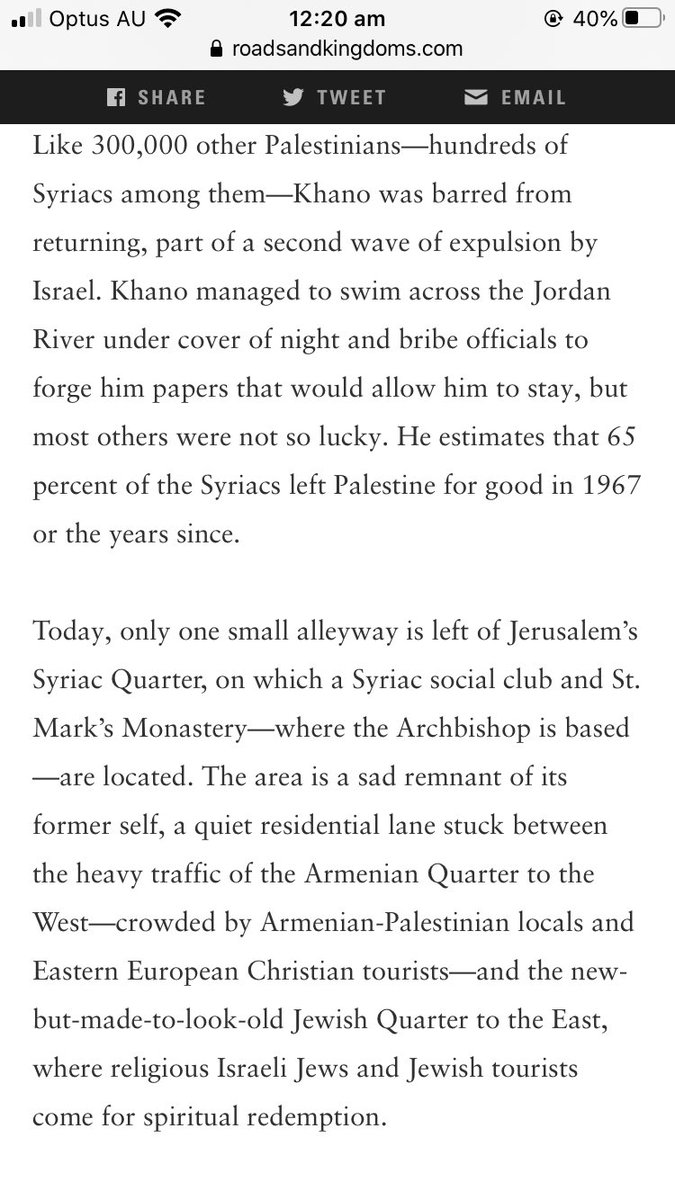 Optus AU 12:20 am 40%
roadsandkingdoms.com

SHARE TWEET EMAIL

Like 300,000 other Palestinians—hundreds of Syriacs among them—Khano was barred from returning, part of a second wave of expulsion by Israel. Khano managed to swim across the Jordan River under cover of night and bribe officials to forge him papers that would allow him to stay, but most others were not so lucky. He estimates that 65 percent of the Syriacs left Palestine for good in 1967 or the years since.

Today, only one small alleyway is left of Jerusalem's Syriac Quarter, on which a Syriac social club and St. Mark's Monastery—where the Archbishop is based—are located. The area is a sad remnant of its former self, a quiet residential lane stuck between the heavy traffic of the Armenian Quarter to the West—crowded by Armenian-Palestinian locals and Eastern European Christian tourists—and the new-but-made-to-look-old Jewish Quarter to the East, where religious Israeli Jews and Jewish tourists come for spiritual redemption.